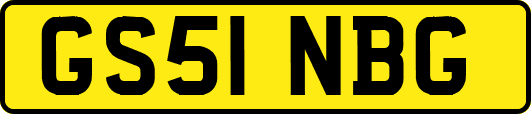 GS51 NBG